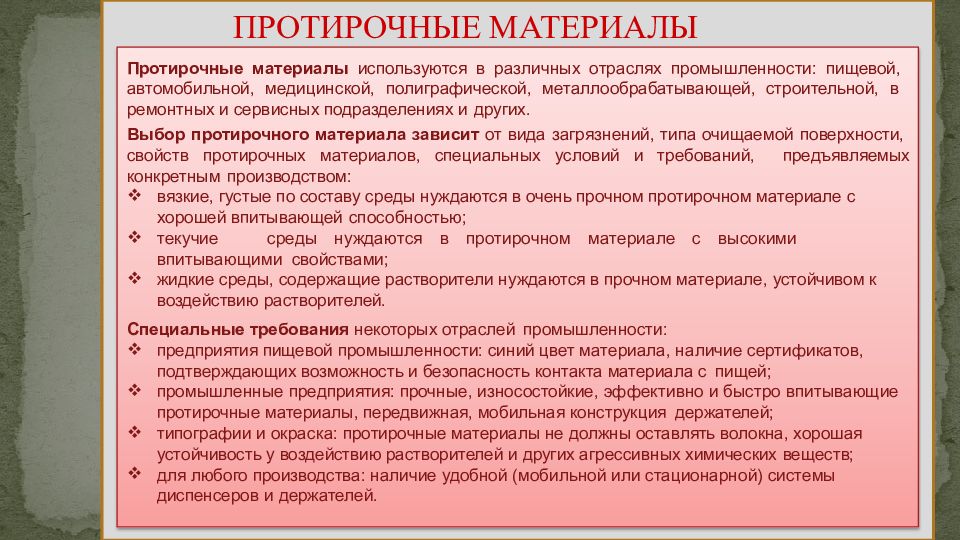 ПРОТИРОЧНЫЕ МАТЕРИАЛЫ

Протирочные материалы используются в различных отраслях промышленности: пищевой, автомобильной, медицинской, полиграфической, металлообрабатывающей, строительной, в ремонтных и сервисных подразделениях и других.

Выбор протирочного материала зависит от вида загрязнений, типа очищаемой поверхности, свойств протирочных материалов, специальных условий и требований, предъявляемых конкретным производством:
❖ вязкие, густые по составу среды нуждаются в очень прочном протирочном материале с хорошей впитывающей способностью;
❖ текучие среды нуждаются в протирочном материале с высокими впитывающими свойствами;
❖ жидкие среды, содержащие растворители нуждаются в прочном материале, устойчивом к воздействию растворителей.

Специальные требования некоторых отраслей промышленности:
❖ предприятия пищевой промышленности: синий цвет материала, наличие сертификатов, подтверждающих возможность и безопасность контакта материала с пищей;
❖ промышленные предприятия: прочные, износостойкие, эффективно и быстро впитывающие протирочные материалы, передвижная, мобильная конструкция держателей;
❖ типографии и окраска: протирочные материалы не должны оставлять волокна, хорошая устойчивость у воздействию растворителей и других агрессивных химических веществ;
❖ для любого производства: наличие удобной (мобильной или стационарной) системы диспенсеров и держателей.